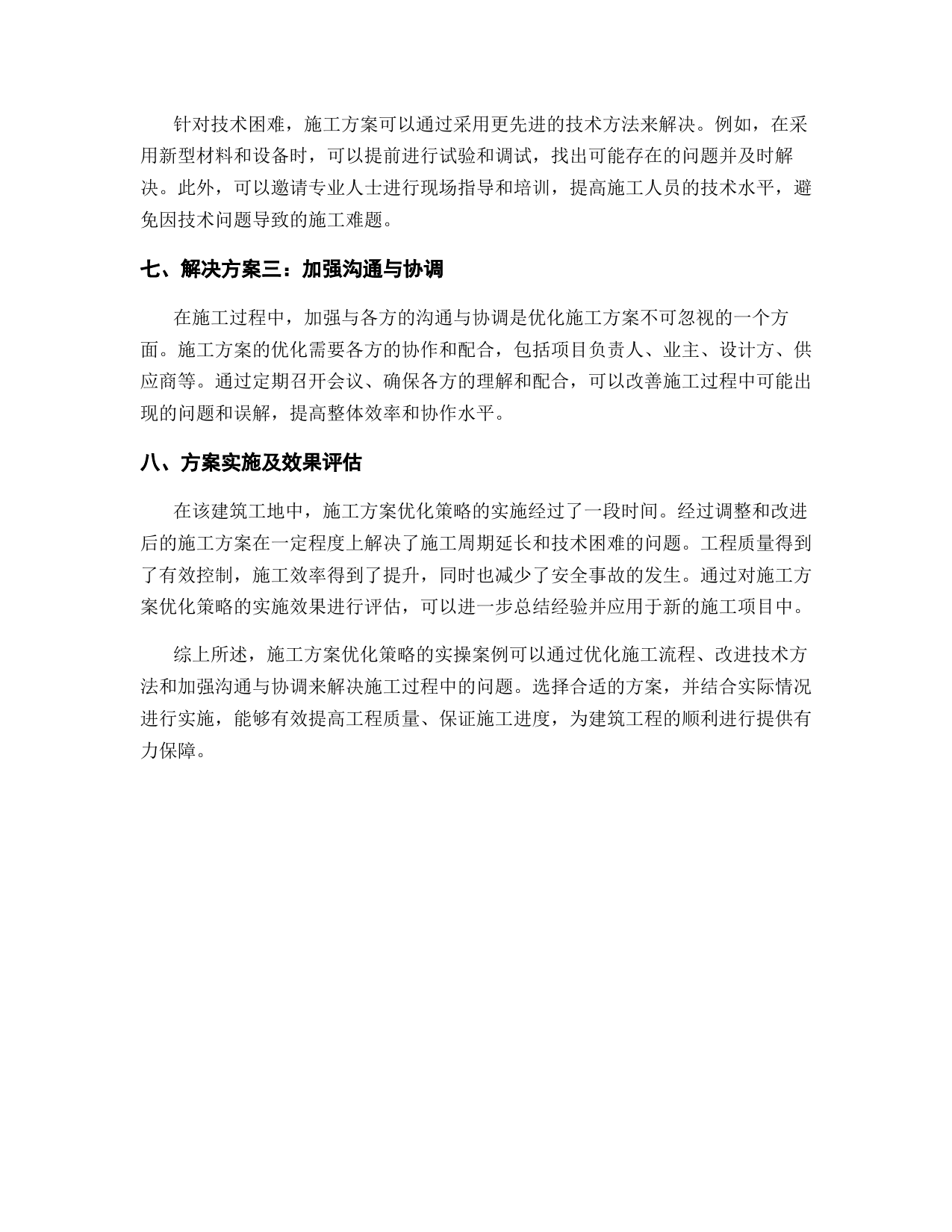 针对技术困难，施工方案可以通过采用更先进的技术方法来解决。例如，在采用新型材料和设备时，可以提前进行试验和调试，找出可能存在的问题并及时解决。此外，可以邀请专业人士进行现场指导和培训，提高施工人员的技术水平，避免因技术问题导致的施工难题。

七、解决方案三：加强沟通与协调

在施工过程中，加强与各方的沟通与协调是优化施工方案不可忽视的一个方面。施工方案的优化需要各方的协作和配合，包括项目负责人、业主、设计方、供应商等。通过定期召开会议、确保各方的理解和配合，可以改善施工过程中可能出现的问题和误解，提高整体效率和协作水平。

八、方案实施及效果评估

在该建筑工地中，施工方案优化策略的实施经过了一段时间。经过调整和改进后的施工方案在一定程度上解决了施工周期延长和技术困难的问题。工程质量得到了有效控制，施工效率得到了提升，同时也减少了安全事故的发生。通过对施工方案优化策略的实施效果进行评估，可以进一步总结经验并应用于新的施工项目中。

综上所述，施工方案优化策略的实操案例可以通过优化施工流程、改进技术方法和加强沟通与协调来解决施工过程中的问题。选择合适的方案，并结合实际情况进行实施，能够有效提高工程质量、保证施工进度，为建筑工程的顺利进行提供有力保障。